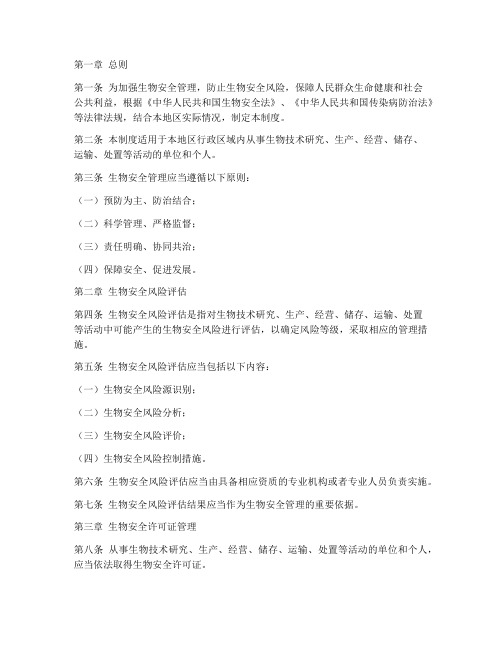 第一章 总则

第一条 为加强生物安全管理，防止生物安全风险，保障人民群众生命健康和社会公共利益，根据《中华人民共和国生物安全法》、《中华人民共和国传染病防治法》等法律法规，结合本地区实际情况，制定本制度。

第二条 本制度适用于本地区行政区域内从事生物技术研究、生产、经营、储存、运输、处置等活动的单位和个人。

第三条 生物安全管理应当遵循以下原则：

（一）预防为主、防治结合；

（二）科学管理、严格监督；

（三）责任明确、协同共治；

（四）保障安全、促进发展。

第二章 生物安全风险评估

第四条 生物安全风险评估是指对生物技术研究、生产、经营、储存、运输、处置等活动中可能产生的生物安全风险进行评估，以确定风险等级，采取相应的管理措施。

第五条 生物安全风险评估应当包括以下内容：

（一）生物安全风险源识别；

（二）生物安全风险分析；

（三）生物安全风险评价；

（四）生物安全风险控制措施。

第六条 生物安全风险评估应当由具备相应资质的专业机构或者专业人员负责实施。

第七条 生物安全风险评估结果应当作为生物安全管理的重要依据。

第三章 生物安全许可证管理

第八条 从事生物技术研究、生产、经营、储存、运输、处置等活动的单位和个人，应当依法取得生物安全许可证。